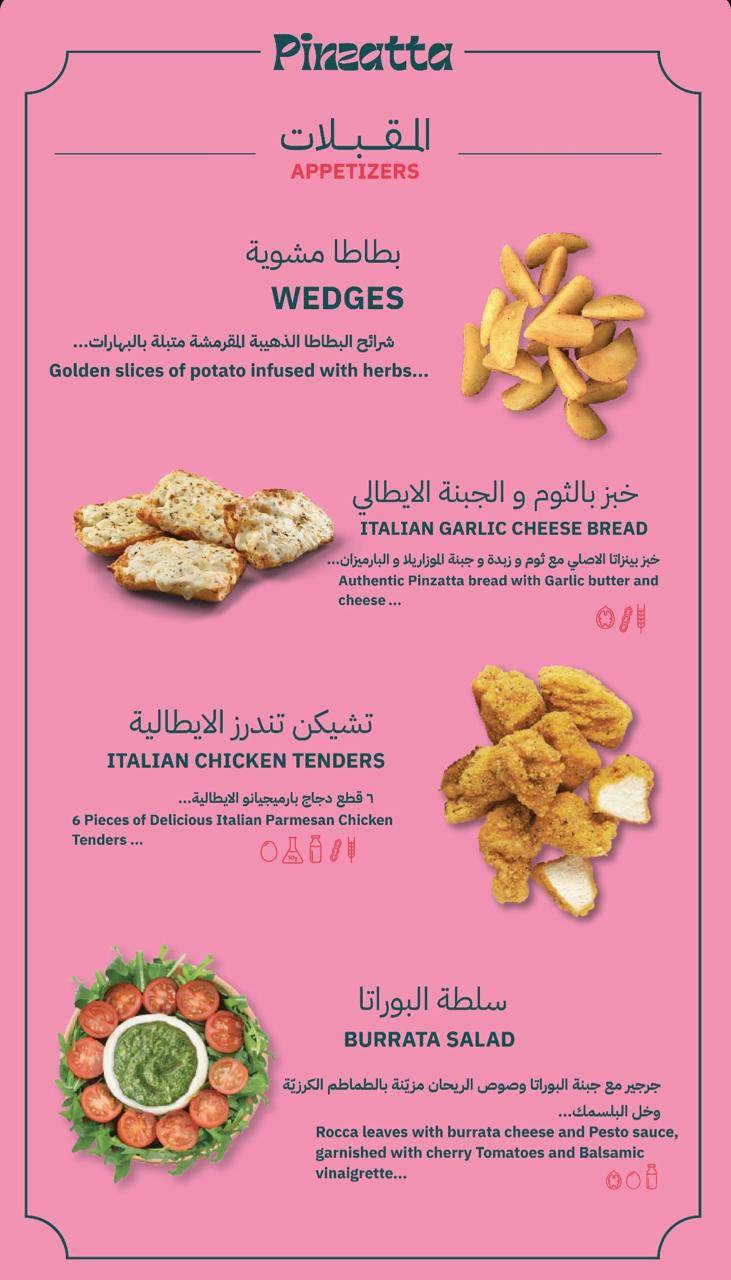 Pinzatta

المقبلات
APPETIZERS

بطاطا مشوية
WEDGES
شرائح البطاطا الذهبية المقرمشة متبلة بالبهارات...
Golden slices of potato infused with herbs...

خبز بالثوم و الجبنة الايطالي
ITALIAN GARLIC CHEESE BREAD
خبز بينزاتا الاصلي مع ثوم و زبدة و جبنة الموزاريلا و البارميزان...
Authentic Pinzatta bread with Garlic butter and cheese ...

تشيكن تندرز الايطالية
ITALIAN CHICKEN TENDERS
٦ قطع دجاج بارميجيانو الايطالية...
6 Pieces of Delicious Italian Parmesan Chicken Tenders ...

سلطة البوراتا
BURRATA SALAD
جرجير مع جبنة البوراتا وصوص الريحان مزيّنة بالطماطم الكرزيّة وخل البلسمك...
Rocca leaves with burrata cheese and Pesto sauce, garnished with cherry Tomatoes and Balsamic vinaigrette...